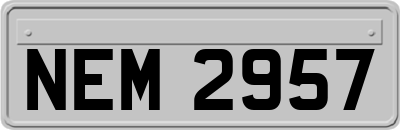 NEM 2957